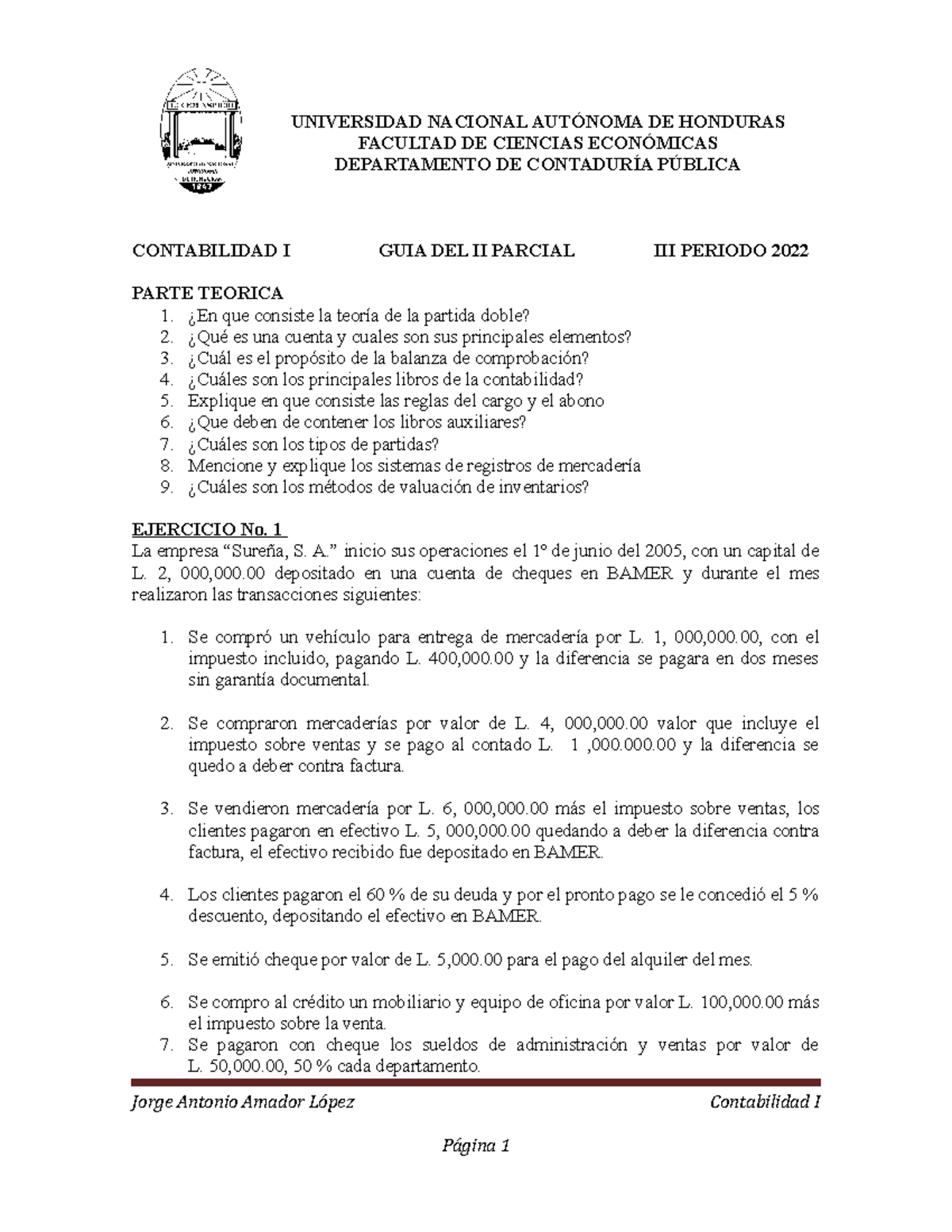 UNIVERSIDAD NACIONAL AUTÓNOMA DE HONDURAS
FACULTAD DE CIENCIAS ECONÓMICAS
DEPARTAMENTO DE CONTADURÍA PÚBLICA

CONTABILIDAD I GUIA DEL II PARCIAL III PERIODO 2022

PARTE TEORICA
1. ¿En que consiste la teoría de la partida doble?
2. ¿Qué es una cuenta y cuales son sus principales elementos?
3. ¿Cuál es el propósito de la balanza de comprobación?
4. ¿Cuáles son los principales libros de la contabilidad?
5. Explique en que consiste las reglas del cargo y el abono
6. ¿Que deben de contener los libros auxiliares?
7. ¿Cuáles son los tipos de partidas?
8. Mencione y explique los sistemas de registros de mercadería
9. ¿Cuáles son los métodos de valuación de inventarios?

EJERCICIO No. 1
La empresa “Sureña, S. A.” inicio sus operaciones el 1º de junio del 2005, con un capital de L. 2, 000,000.00 depositado en una cuenta de cheques en BAMER y durante el mes realizaron las transacciones siguientes:

1. Se compró un vehículo para entrega de mercadería por L. 1, 000,000.00, con el impuesto incluido, pagando L. 400,000.00 y la diferencia se pagara en dos meses sin garantía documental.

2. Se compraron mercaderías por valor de L. 4, 000,000.00 valor que incluye el impuesto sobre ventas y se pago al contado L. 1 ,000.000.00 y la diferencia se quedo a deber contra factura.

3. Se vendieron mercadería por L. 6, 000,000.00 más el impuesto sobre ventas, los clientes pagaron en efectivo L. 5, 000,000.00 quedando a deber la diferencia contra factura, el efectivo recibido fue depositado en BAMER.

4. Los clientes pagaron el 60 % de su deuda y por el pronto pago se le concedió el 5 % descuento, depositando el efectivo en BAMER.

5. Se emitió cheque por valor de L. 5,000.00 para el pago del alquiler del mes.

6. Se compro al crédito un mobiliario y equipo de oficina por valor L. 100,000.00 más el impuesto sobre la venta.
7. Se pagaron con cheque los sueldos de administración y ventas por valor de L. 50,000.00, 50 % cada departamento.

Jorge Antonio Amador López Contabilidad I

Página 1